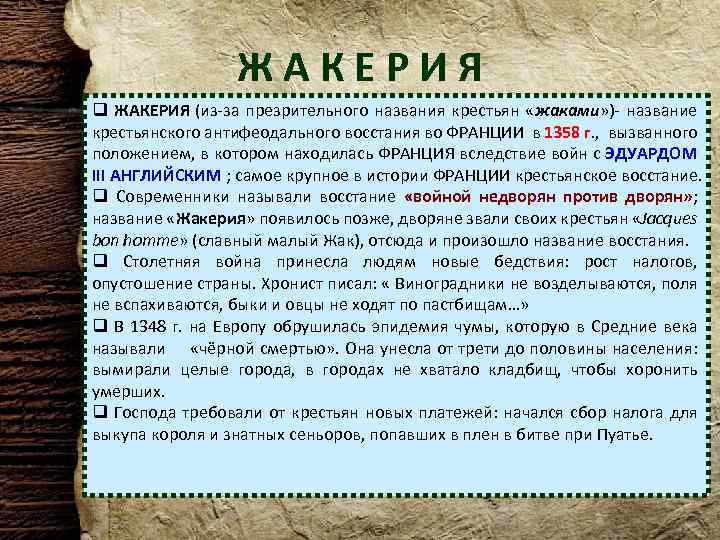 ЖАКЕРИЯ

☐ ЖАКЕРИЯ (из-за презрительного названия крестьян «жаками»)- название крестьянского антифеодального восстания во ФРАНЦИИ в 1358 г., вызванного положением, в котором находилась ФРАНЦИЯ вследствие войн с ЭДУАРДОМ III АНГЛИЙСКИМ ; самое крупное в истории ФРАНЦИИ крестьянское восстание.
☐ Современники называли восстание «войной недворян против дворян»; название «Жакерия» появилось позже, дворяне звали своих крестьян «Jacques bon homme» (славный малый Жак), отсюда и произошло название восстания.
☐ Столетняя война принесла людям новые бедствия: рост налогов, опустошение страны. Хронист писал: « Виноградники не возделываются, поля не вспахиваются, быки и овцы не ходят по пастбищам…»
☐ В 1348 г. на Европу обрушилась эпидемия чумы, которую в Средние века называли «чёрной смертью». Она унесла от трети до половины населения: вымирали целые города, в городах не хватало кладбищ, чтобы хоронить умерших.
☐ Господа требовали от крестьян новых платежей: начался сбор налога для выкупа короля и знатных сеньоров, попавших в плен в битве при Пуатье.